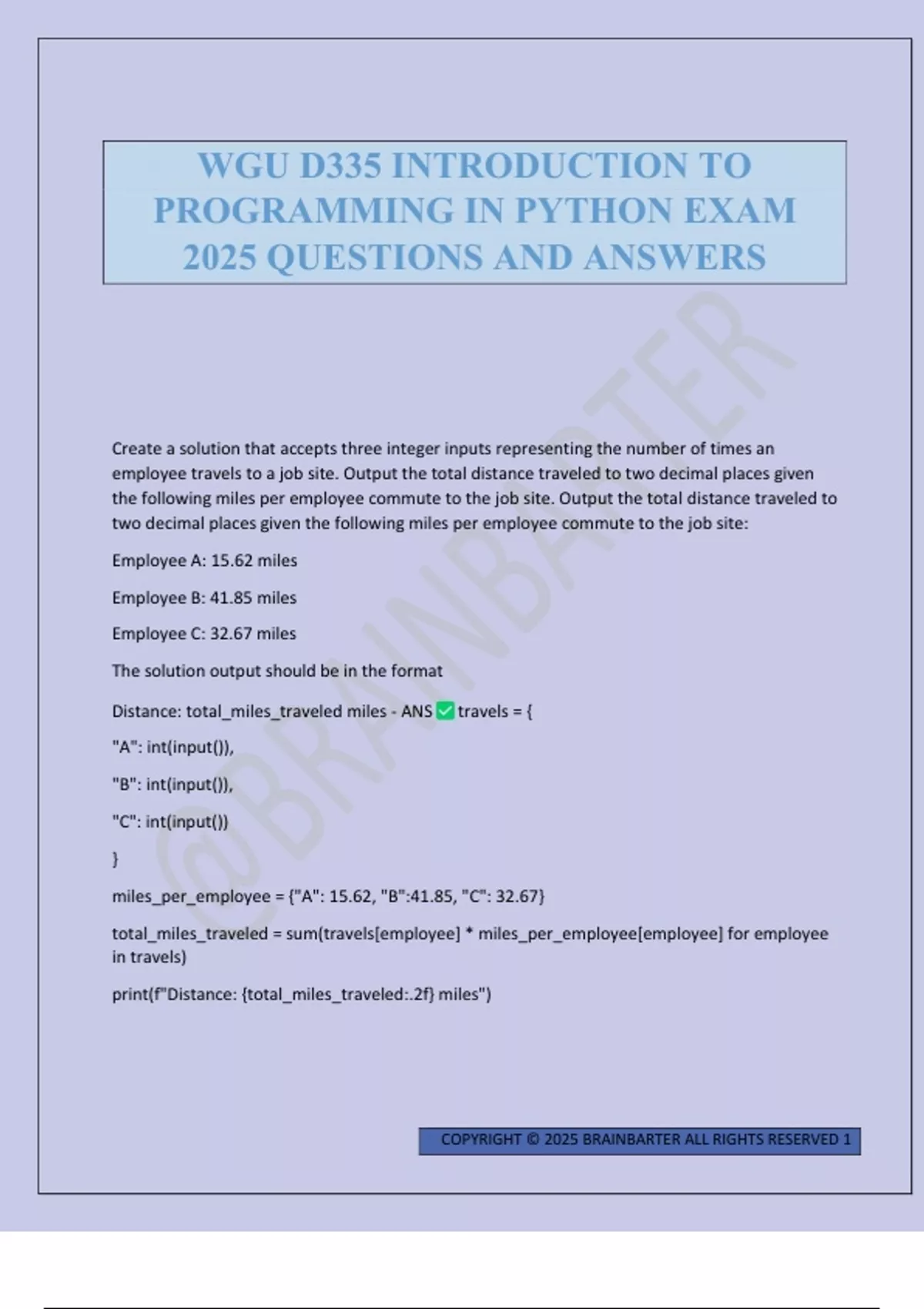 WGU D335 INTRODUCTION TO PROGRAMMING IN PYTHON EXAM 2025 QUESTIONS AND ANSWERS

@BRAINBARTER

Create a solution that accepts three integer inputs representing the number of times an employee travels to a job site. Output the total distance traveled to two decimal places given the following miles per employee commute to the job site. Output the total distance traveled to two decimal places given the following miles per employee commute to the job site:

Employee A: 15.62 miles

Employee B: 41.85 miles

Employee C: 32.67 miles

The solution output should be in the format

Distance: total_miles_traveled miles - ANS ✅ travels = {

"A": int(input()),

"B": int(input()),

"C": int(input())

}

miles_per_employee = {"A": 15.62, "B":41.85, "C": 32.67}

total_miles_traveled = sum(travels[employee] * miles_per_employee[employee] for employee in travels)

print(f"Distance: {total_miles_traveled:.2f} miles")

COPYRIGHT © 2025 BRAINBARTER ALL RIGHTS RESERVED 1